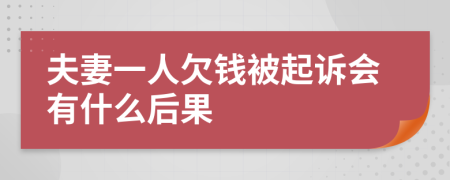 夫妻一人欠钱被起诉会有什么后果